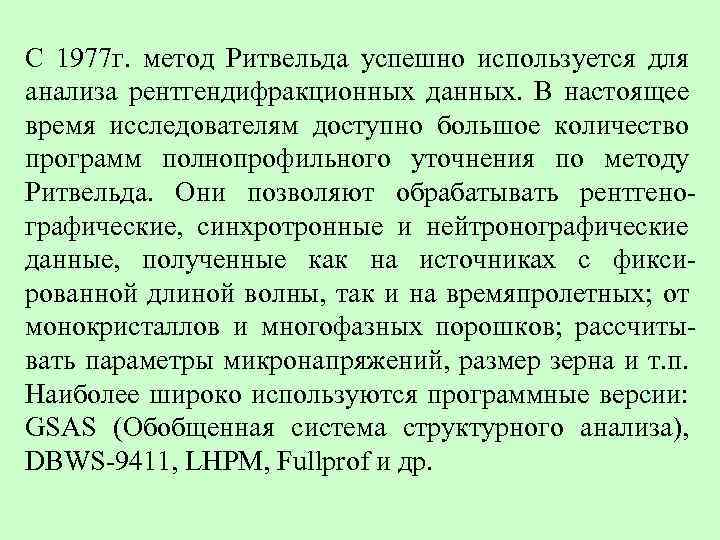 С 1977г. метод Ритвельда успешно используется для анализа рентгендифракционных данных. В настоящее время исследователям доступно большое количество программ полнопрофильного уточнения по методу Ритвельда. Они позволяют обрабатывать рентгенографические, синхротронные и нейтронографические данные, полученные как на источниках с фиксированной длиной волны, так и на времяпролетных; от монокристаллов и многофазных порошков; рассчитывать параметры микронапряжений, размер зерна и т.п. Наиболее широко используются программные версии: GSAS (Обобщенная система структурного анализа), DBWS-9411, LHPM, Fullprof и др.